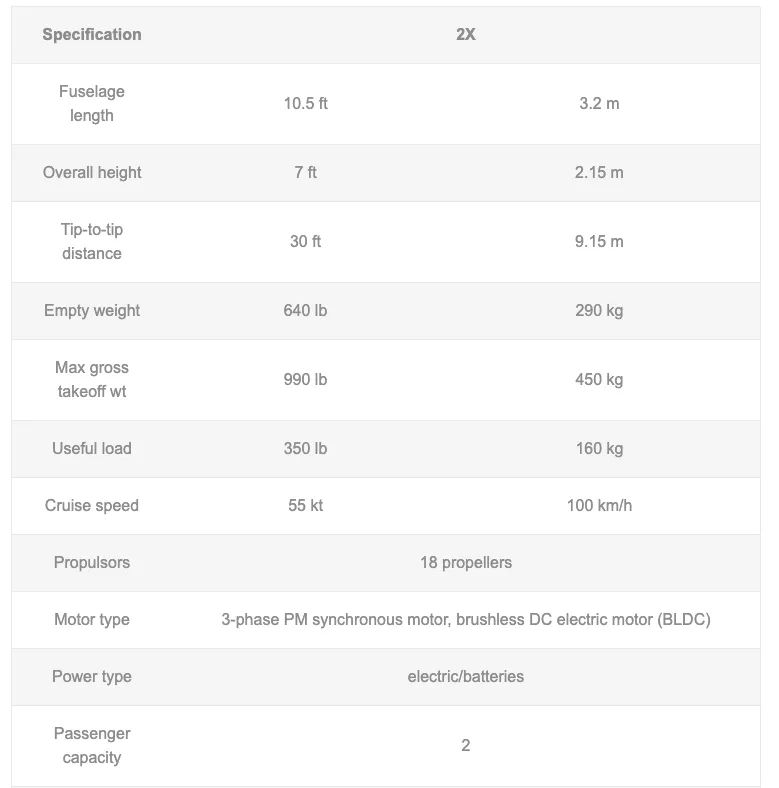 | Specification | 2X | |
|---|---|---|
| Fuselage length | 10.5 ft | 3.2 m |
| Overall height | 7 ft | 2.15 m |
| Tip-to-tip distance | 30 ft | 9.15 m |
| Empty weight | 640 lb | 290 kg |
| Max gross takeoff wt | 990 lb | 450 kg |
| Useful load | 350 lb | 160 kg |
| Cruise speed | 55 kt | 100 km/h |
| Propulsors | 18 propellers | |
| Motor type | 3-phase PM synchronous motor, brushless DC electric motor (BLDC) | |
| Power type | electric/batteries | |
| Passenger capacity | 2 | |